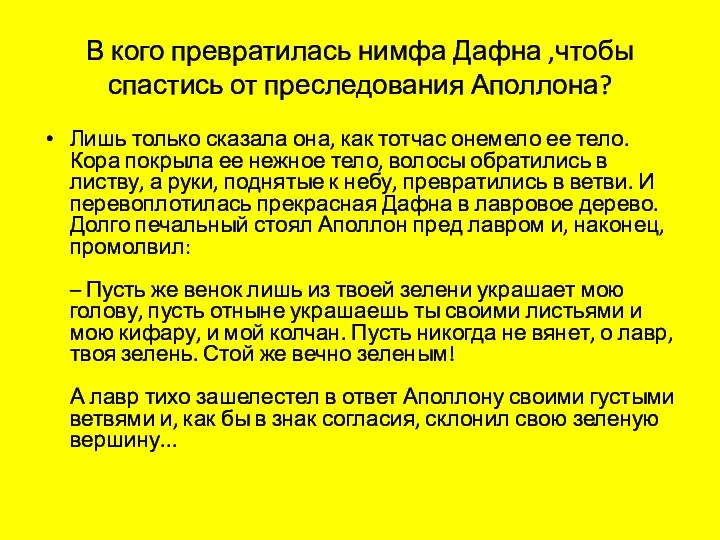 В кого превратилась нимфа Дафна ,чтобы спастись от преследования Аполлона?

• Лишь только сказала она, как тотчас онемело ее тело. Кора покрыла ее нежное тело, волосы обратились в листву, а руки, поднятые к небу, превратились в ветви. И перевоплотилась прекрасная Дафна в лавровое дерево. Долго печальный стоял Аполлон пред лавром и, наконец, промолвил:

– Пусть же венок лишь из твоей зелени украшает мою голову, пусть отныне украшаешь ты своими листьями и мою кифару, и мой колчан. Пусть никогда не вянет, о лавр, твоя зелень. Стой же вечно зеленым!

А лавр тихо зашелестел в ответ Аполлону своими густыми ветвями и, как бы в знак согласия, склонил свою зеленую вершину...